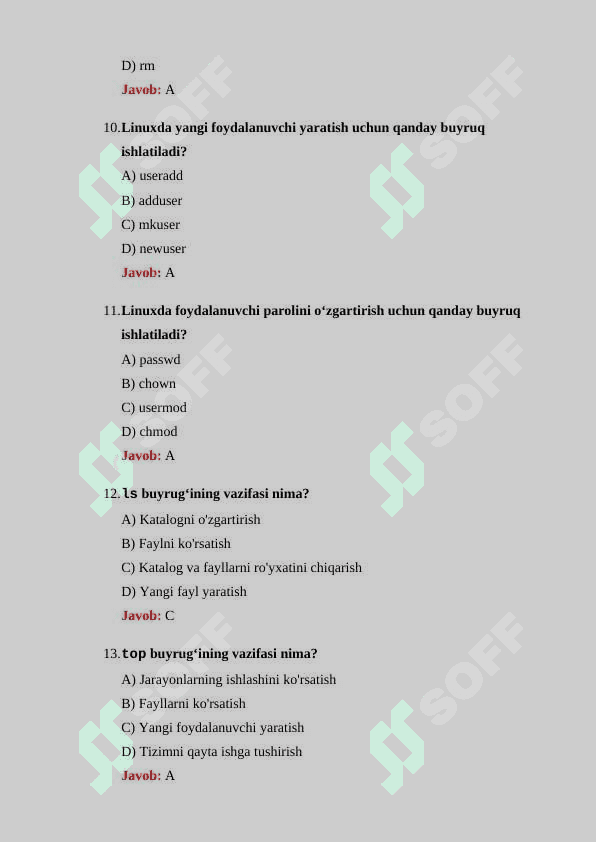 D) rm
Javob: A

10. Linuxda yangi foydalanuvchi yaratish uchun qanday buyruq ishlatiladi?
A) useradd
B) adduser
C) mkuser
D) newuser
Javob: A

11. Linuxda foydalanuvchi parolini o‘zgartirish uchun qanday buyruq ishlatiladi?
A) passwd
B) chown
C) usermod
D) chmod
Javob: A

12. ls buyrug‘ining vazifasi nima?
A) Katalogni o'zgartirish
B) Faylni ko'rsatish
C) Katalog va fayllarni ro'yxatini chiqarish
D) Yangi fayl yaratish
Javob: C

13. top buyrug‘ining vazifasi nima?
A) Jarayonlarning ishlashini ko'rsatish
B) Fayllarni ko'rsatish
C) Yangi foydalanuvchi yaratish
D) Tizimni qayta ishga tushirish
Javob: A

SOFF SOFF SOFF SOFF SOFF SOFF